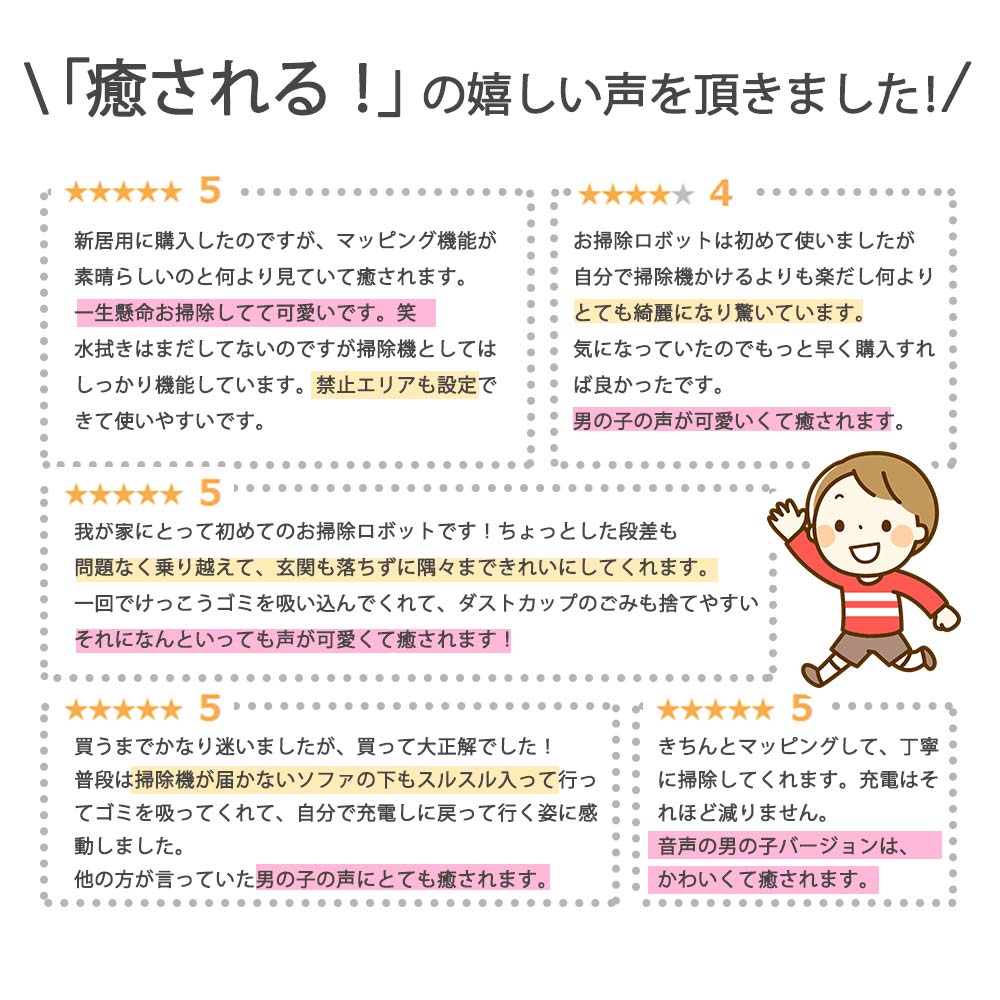 \「癒される！」の嬉しい声を頂きました!/

★★★★★ 5
新居用に購入したのですが、マッピング機能が素晴らしいのと何より見ていて癒されます。一生懸命お掃除してて可愛いです。笑
水拭きはまだしてないのですが掃除機としてはしっかり機能しています。禁止エリアも設定できて使いやすいです。

★★★★★ 4
お掃除ロボットは初めて使いましたが自分で掃除機かけるよりも楽だし何よりとても綺麗になり驚いています。
気になっていたのでもっと早く購入すれば良かったです。
男の子の声が可愛いくて癒されます。

★★★★★ 5
我が家にとって初めてのお掃除ロボットです！ちょっとした段差も問題なく乗り越えて、玄関も落ちずに隅々まできれいにしてくれます。
一回でけっこうゴミを吸い込んでくれて、ダストカップのごみも捨てやすい
それになんといっても声が可愛くて癒されます！

★★★★★ 5
買うまでかなり迷いましたが、買って大正解でした！
普段は掃除機が届かないソファの下もスルスル入って行ってゴミを吸ってくれて、自分で充電しに戻って行く姿に感動しました。
他の方が言っていた男の子の声にとても癒されます。

★★★★★ 5
きちんとマッピングして、丁寧に掃除してくれます。充電はそれほど減りません。
音声の男の子バージョンは、かわいくて癒されます。